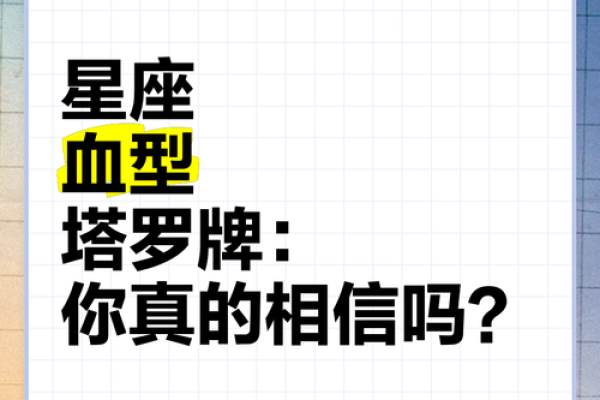 星座
血型
塔罗牌：
你真的相信吗？